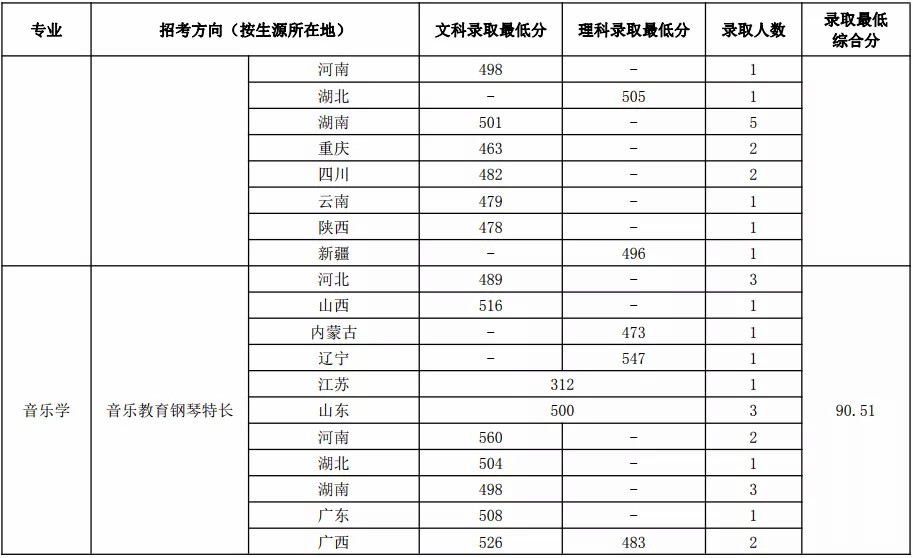 | 专业 | 招考方向（按生源所在地） | | 文科录取最低分 | 理科录取最低分 | 录取人数 | 录取最低综合分 |
|---|---|---|---|---|---|---|
| | | 河南 | 498 | - | 1 | |
| | | 湖北 | - | 505 | 1 | |
| | | 湖南 | 501 | - | 5 | |
| | | 重庆 | 463 | - | 2 | |
| | | 四川 | 482 | - | 2 | |
| | | 云南 | 479 | - | 1 | |
| | | 陕西 | 478 | - | 1 | |
| | | 新疆 | - | 496 | 1 | |
| 音乐学 | 音乐教育钢琴特长 | 河北 | 489 | - | 3 | 90.51 |
| | | 山西 | 516 | - | 1 | |
| | | 内蒙古 | - | 473 | 1 | |
| | | 辽宁 | - | 547 | 1 | |
| | | 江苏 | 312 | | 1 | |
| | | 山东 | 500 | | 3 | |
| | | 河南 | 560 | - | 2 | |
| | | 湖北 | 504 | - | 1 | |
| | | 湖南 | 498 | - | 3 | |
| | | 广东 | 508 | - | 1 | |
| | | 广西 | 526 | 483 | 2 | |